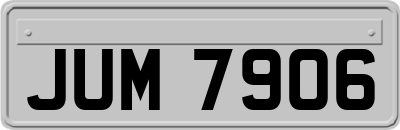 JUM 7906